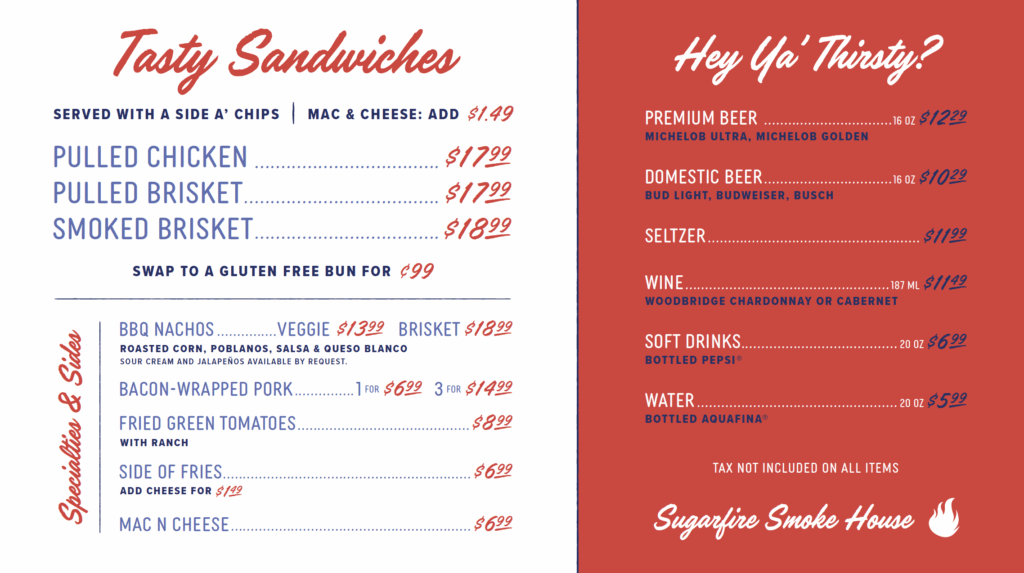 Tasty Sandwiches

SERVED WITH A SIDE A' CHIPS | MAC & CHEESE: ADD $1.49

PULLED CHICKEN $17.99
PULLED BRISKET $17.99
SMOKED BRISKET $18.99

SWAP TO A GLUTEN FREE BUN FOR ¢99

Specialties & Sides

BBQ NACHOS VEGGIE $13.99 BRISKET $18.99
ROASTED CORN, POBLANOS, SALSA & QUESO BLANCO
SOUR CREAM AND JALAPEÑOS AVAILABLE BY REQUEST.

BACON-WRAPPED PORK 1 FOR $6.99 3 FOR $14.99

FRIED GREEN TOMATOES $8.99
WITH RANCH

SIDE OF FRIES $6.99
ADD CHEESE FOR $1.49

MAC N CHEESE $6.99

Hey Ya' Thirsty?

PREMIUM BEER 16 OZ $12.29
MICHELOB ULTRA, MICHELOB GOLDEN

DOMESTIC BEER 16 OZ $10.29
BUD LIGHT, BUDWEISER, BUSCH

SELTZER $11.99

WINE 187 ML $11.49
WOODBRIDGE CHARDONNAY OR CABERNET

SOFT DRINKS 20 OZ $6.99
BOTTLED PEPSI®

WATER 20 OZ $5.99
BOTTLED AQUAFINA®

TAX NOT INCLUDED ON ALL ITEMS

Sugarfire Smoke House